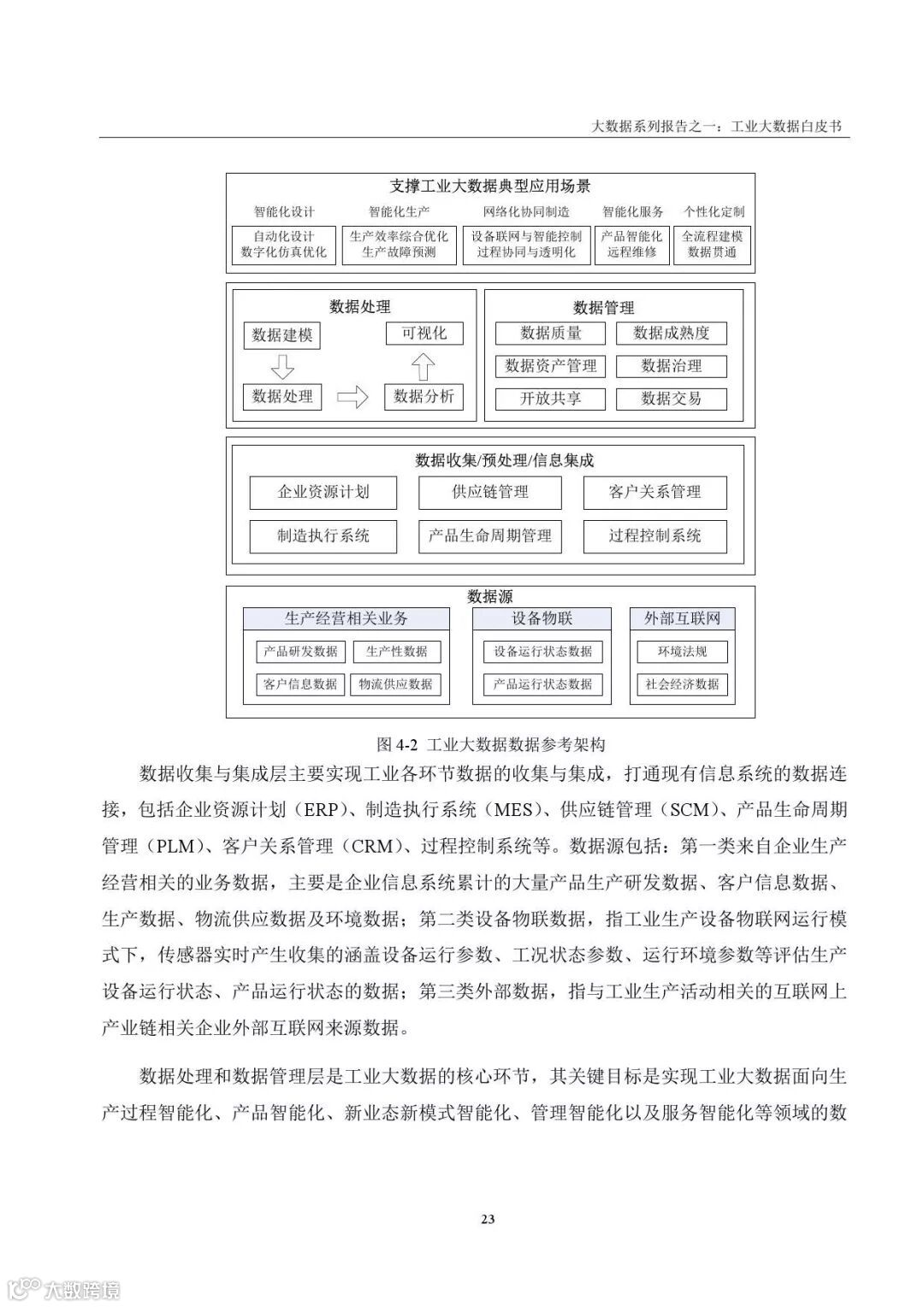 大数据系列报告之一：工业大数据白皮书

支撑工业大数据典型应用场景

智能化设计 智能化生产 网络化协同制造 智能化服务 个性化定制

自动化设计 数字化仿真优化

生产效率综合优化 生产故障预测

设备联网与智能控制 过程协同与透明化

产品智能化 远程维修

全流程建模 数据贯通

数据处理

数据建模

可视化

数据处理

数据分析

数据管理

数据质量

数据成熟度

数据资产管理

数据治理

开放共享

数据交易

数据收集/预处理/信息集成

企业资源计划

供应链管理

客户关系管理

制造执行系统

产品生命周期管理

过程控制系统

数据源

生产经营相关业务

产品研发数据

生产性数据

客户信息数据

物流供应数据

设备物联

设备运行状态数据

产品运行状态数据

外部互联网

环境法规

社会经济数据

图 4-2 工业大数据数据参考架构

数据收集与集成层主要实现工业各环节数据的收集与集成，打通现有信息系统的数据连接，包括企业资源计划（ERP）、制造执行系统（MES）、供应链管理（SCM）、产品生命周期管理（PLM）、客户关系管理（CRM）、过程控制系统等。数据源包括：第一类来自企业生产经营相关的业务数据，主要是企业信息系统累计的大量产品生产研发数据、客户信息数据、生产数据、物流供应数据及环境数据；第二类设备物联数据，指工业生产设备物联网运行模式下，传感器实时产生收集的涵盖设备运行参数、工况状态参数、运行环境参数等评估生产设备运行状态、产品运行状态的数据；第三类外部数据，指与工业生产活动相关的互联网上产业链相关企业外部互联网来源数据。

数据处理和数据管理层是工业大数据的核心环节，其关键目标是实现工业大数据面向生产过程智能化、产品智能化、新业态新模式智能化、管理智能化以及服务智能化等领域的数

23

大数跨境